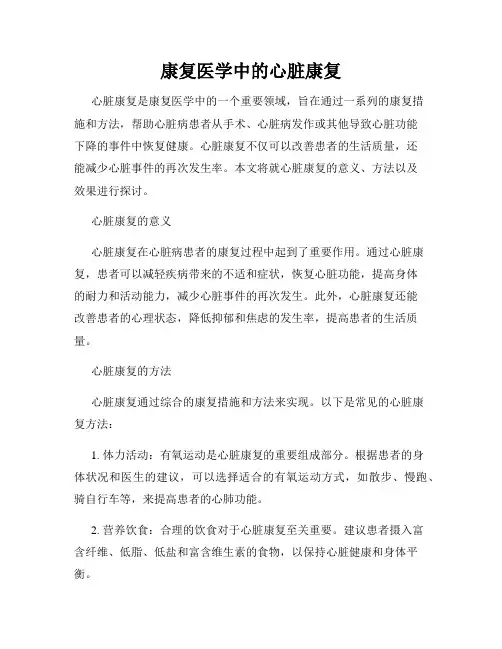 康复医学中的心脏康复

心脏康复是康复医学中的一个重要领域，旨在通过一系列的康复措施和方法，帮助心脏病患者从手术、心脏病发作或其他导致心脏功能下降的事件中恢复健康。心脏康复不仅可以改善患者的生活质量，还能减少心脏事件的再次发生率。本文将就心脏康复的意义、方法以及效果进行探讨。

心脏康复的意义

心脏康复在心脏病患者的康复过程中起到了重要作用。通过心脏康复，患者可以减轻疾病带来的不适和症状，恢复心脏功能，提高身体的耐力和活动能力，减少心脏事件的再次发生。此外，心脏康复还能改善患者的心理状态，降低抑郁和焦虑的发生率，提高患者的生活质量。

心脏康复的方法

心脏康复通过综合的康复措施和方法来实现。以下是常见的心脏康复方法：

1. 体力活动：有氧运动是心脏康复的重要组成部分。根据患者的身体状况和医生的建议，可以选择适合的有氧运动方式，如散步、慢跑、骑自行车等，来提高患者的心肺功能。

2. 营养饮食：合理的饮食对于心脏康复至关重要。建议患者摄入富含纤维、低脂、低盐和富含维生素的食物，以保持心脏健康和身体平衡。